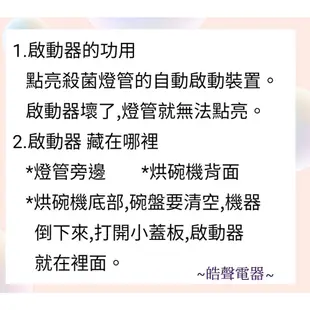 1.啟動器的功用
點亮殺菌燈管的自動啟動裝置。
啟動器壞了,燈管就無法點亮。

2.啟動器 藏在哪裡
*燈管旁邊　　*烘碗機背面
*烘碗機底部,碗盤要清空,機器倒下來,打開小蓋板,啟動器就在裡面。

~皓聲電器~